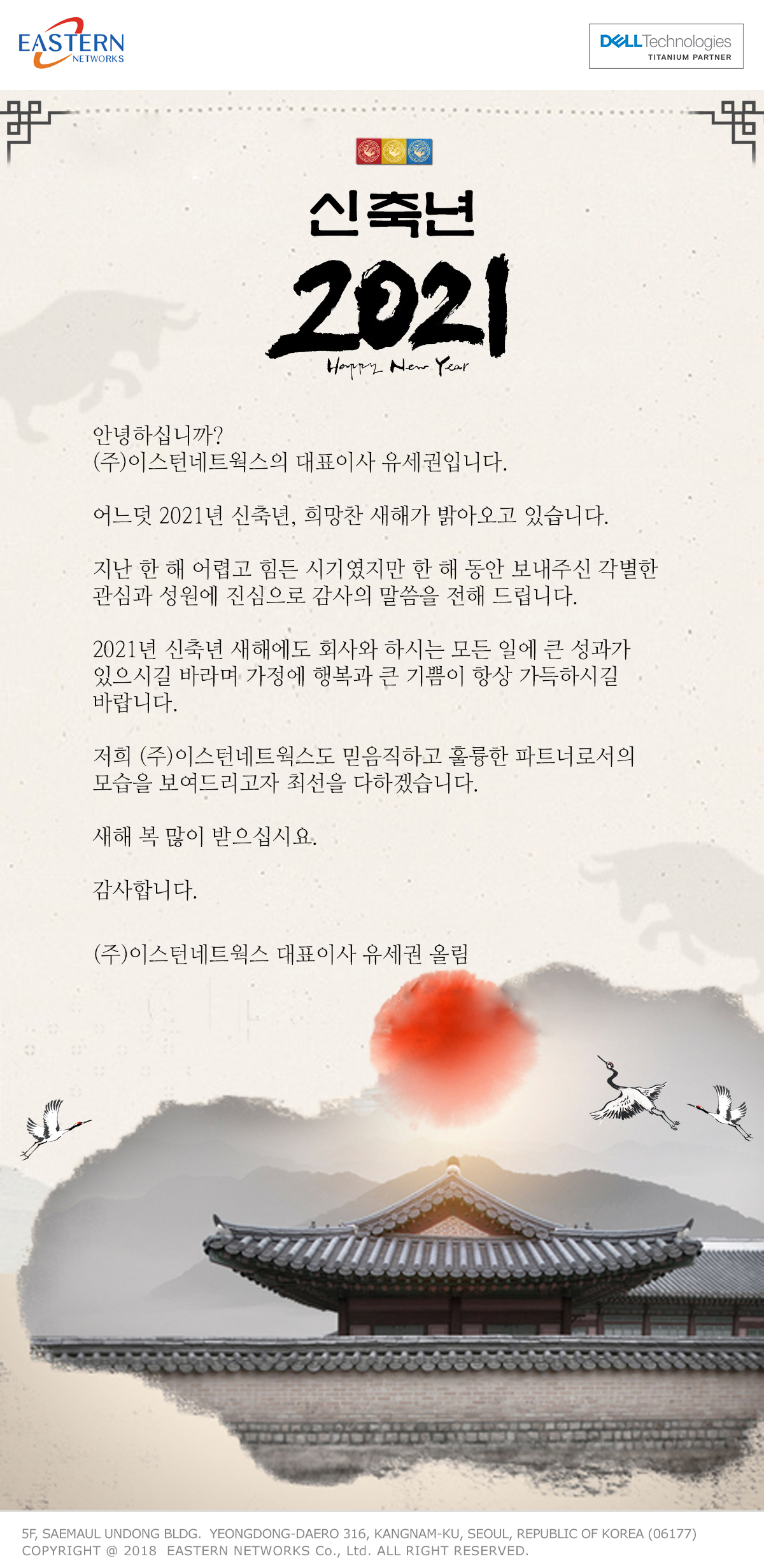 EASTERN
NETWORKS

DELL Technologies
TITANIUM PARTNER

신축년
2021
Happy New Year

안녕하십니까?
(주)이스턴네트웍스의 대표이사 유세권입니다.

어느덧 2021년 신축년, 희망찬 새해가 밝아오고 있습니다.

지난 한 해 어렵고 힘든 시기였지만 한 해 동안 보내주신 각별한 관심과 성원에 진심으로 감사의 말씀을 전해 드립니다.

2021년 신축년 새해에도 회사와 하시는 모든 일에 큰 성과가 있으시길 바라며 가정에 행복과 큰 기쁨이 항상 가득하시길 바랍니다.

저희 (주)이스턴네트웍스도 믿음직하고 훌륭한 파트너로서의 모습을 보여드리고자 최선을 다하겠습니다.

새해 복 많이 받으십시요.

감사합니다.

(주)이스턴네트웍스 대표이사 유세권 올림

5F, SAEMAUL UNDONG BLDG. YEONGDONG-DAERO 316, KANGNAM-KU, SEOUL, REPUBLIC OF KOREA (06177)
COPYRIGHT @ 2018 EASTERN NETWORKS Co., Ltd. ALL RIGHT RESERVED.